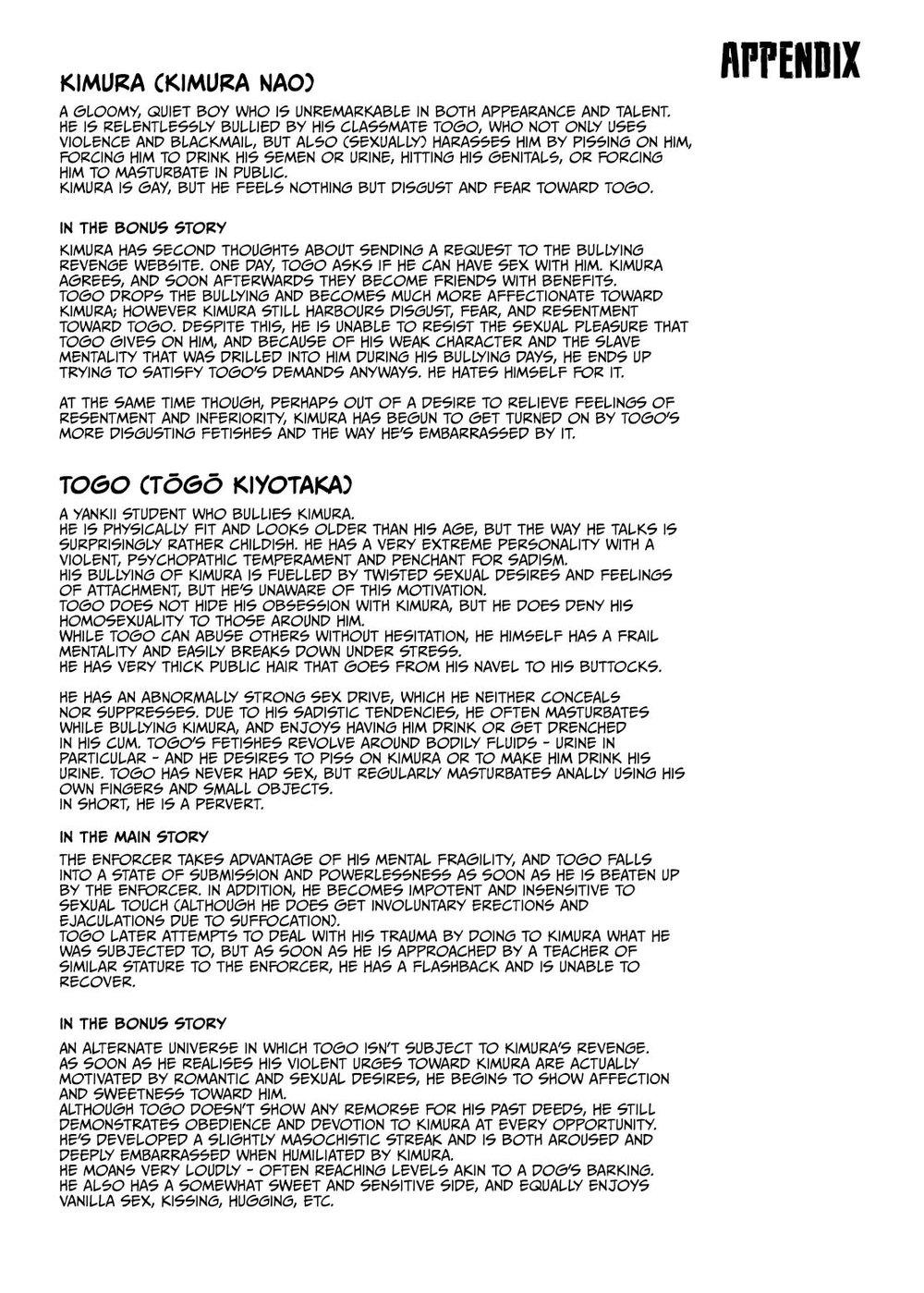 APPENDIX

KIMURA (KIMURA NAO)

A GLOOMY, QUIET BOY WHO IS UNREMARKABLE IN BOTH APPEARANCE AND TALENT. HE IS RELENTLESSLY BULLIED BY HIS CLASSMATE TOGO, WHO NOT ONLY USES VIOLENCE AND BLACKMAIL, BUT ALSO (SEXUALLY) HARASSES HIM BY PISSING ON HIM, FORCING HIM TO DRINK HIS SEMEN OR URINE, HITTING HIS GENITALS, OR FORCING HIM TO MASTURBATE IN PUBLIC.
KIMURA IS GAY, BUT HE FEELS NOTHING BUT DISGUST AND FEAR TOWARD TOGO.

IN THE BONUS STORY

KIMURA HAS SECOND THOUGHTS ABOUT SENDING A REQUEST TO THE BULLYING REVENGE WEBSITE. ONE DAY, TOGO ASKS IF HE CAN HAVE SEX WITH HIM. KIMURA AGREES, AND SOON AFTERWARDS THEY BECOME FRIENDS WITH BENEFITS.
TOGO DROPS THE BULLYING AND BECOMES MUCH MORE AFFECTIONATE TOWARD KIMURA; HOWEVER KIMURA STILL HARBOURS DISGUST, FEAR, AND RESENTMENT TOWARD TOGO. DESPITE THIS, HE IS UNABLE TO RESIST THE SEXUAL PLEASURE THAT TOGO GIVES ON HIM, AND BECAUSE OF HIS WEAK CHARACTER AND THE SLAVE MENTALITY THAT WAS DRILLED INTO HIM DURING HIS BULLYING DAYS, HE ENDS UP TRYING TO SATISFY TOGO'S DEMANDS ANYWAYS. HE HATES HIMSELF FOR IT.

AT THE SAME TIME THOUGH, PERHAPS OUT OF A DESIRE TO RELIEVE FEELINGS OF RESENTMENT AND INFERIORITY, KIMURA HAS BEGUN TO GET TURNED ON BY TOGO'S MORE DISGUSTING FETISHES AND THE WAY HE'S EMBARRASSED BY IT.

TOGO (TŌGŌ KIYOTAKA)

A YANKII STUDENT WHO BULLIES KIMURA.
HE IS PHYSICALLY FIT AND LOOKS OLDER THAN HIS AGE, BUT THE WAY HE TALKS IS SURPRISINGLY RATHER CHILDISH. HE HAS A VERY EXTREME PERSONALITY WITH A VIOLENT, PSYCHOPATHIC TEMPERAMENT AND PENCHANT FOR SADISM.
HIS BULLYING OF KIMURA IS FUELLED BY TWISTED SEXUAL DESIRES AND FEELINGS OF ATTACHMENT, BUT HE'S UNAWARE OF THIS MOTIVATION.
TOGO DOES NOT HIDE HIS OBSESSION WITH KIMURA, BUT HE DOES DENY HIS HOMOSEXUALITY TO THOSE AROUND HIM.
WHILE TOGO CAN ABUSE OTHERS WITHOUT HESITATION, HE HIMSELF HAS A FRAIL MENTALITY AND EASILY BREAKS DOWN UNDER STRESS.
HE HAS VERY THICK PUBLIC HAIR THAT GOES FROM HIS NAVEL TO HIS BUTTOCKS.

HE HAS AN ABNORMALLY STRONG SEX DRIVE, WHICH HE NEITHER CONCEALS NOR SUPPRESSES. DUE TO HIS SADISTIC TENDENCIES, HE OFTEN MASTURBATES WHILE BULLYING KIMURA, AND ENJOYS HAVING HIM DRINK OR GET DRENCHED IN HIS CUM. TOGO'S FETISHES REVOLVE AROUND BODILY FLUIDS - URINE IN PARTICULAR - AND HE DESIRES TO PISS ON KIMURA OR TO MAKE HIM DRINK HIS URINE. TOGO HAS NEVER HAD SEX, BUT REGULARLY MASTURBATES ANALLY USING HIS OWN FINGERS AND SMALL OBJECTS.
IN SHORT, HE IS A PERVERT.

IN THE MAIN STORY

THE ENFORCER TAKES ADVANTAGE OF HIS MENTAL FRAGILITY, AND TOGO FALLS INTO A STATE OF SUBMISSION AND POWERLESSNESS AS SOON AS HE IS BEATEN UP BY THE ENFORCER. IN ADDITION, HE BECOMES IMPOTENT AND INSENSITIVE TO SEXUAL TOUCH (ALTHOUGH HE DOES GET INVOLUNTARY ERECTIONS AND EJACULATIONS DUE TO SUFFOCATION).
TOGO LATER ATTEMPTS TO DEAL WITH HIS TRAUMA BY DOING TO KIMURA WHAT HE WAS SUBJECTED TO, BUT AS SOON AS HE IS APPROACHED BY A TEACHER OF SIMILAR STATURE TO THE ENFORCER, HE HAS A FLASHBACK AND IS UNABLE TO RECOVER.

IN THE BONUS STORY

AN ALTERNATE UNIVERSE IN WHICH TOGO ISN'T SUBJECT TO KIMURA'S REVENGE. AS SOON AS HE REALISES HIS VIOLENT URGES TOWARD KIMURA ARE ACTUALLY MOTIVATED BY ROMANTIC AND SEXUAL DESIRES, HE BEGINS TO SHOW AFFECTION AND SWEETNESS TOWARD HIM.
ALTHOUGH TOGO DOESN'T SHOW ANY REMORSE FOR HIS PAST DEEDS, HE STILL DEMONSTRATES OBEDIENCE AND DEVOTION TO KIMURA AT EVERY OPPORTUNITY. HE'S DEVELOPED A SLIGHTLY MASOCHISTIC STREAK AND IS BOTH AROUSED AND DEEPLY EMBARRASSED WHEN HUMILIATED BY KIMURA.
HE MOANS VERY LOUDLY - OFTEN REACHING LEVELS AKIN TO A DOG'S BARKING. HE ALSO HAS A SOMEWHAT SWEET AND SENSITIVE SIDE, AND EQUALLY ENJOYS VANILLA SEX, KISSING, HUGGING, ETC.